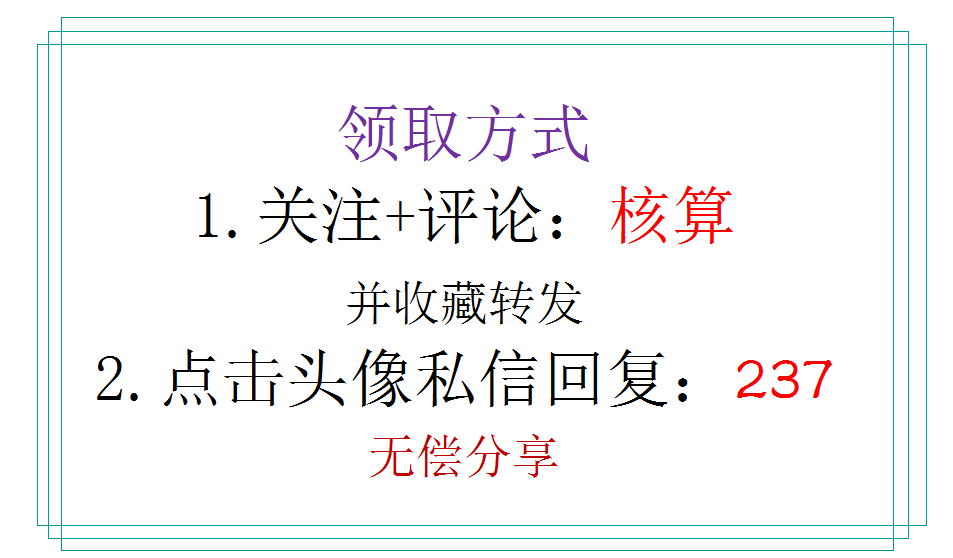 领取方式

1. 关注+评论：核算

并收藏转发

2. 点击头像私信回复：237

无偿分享